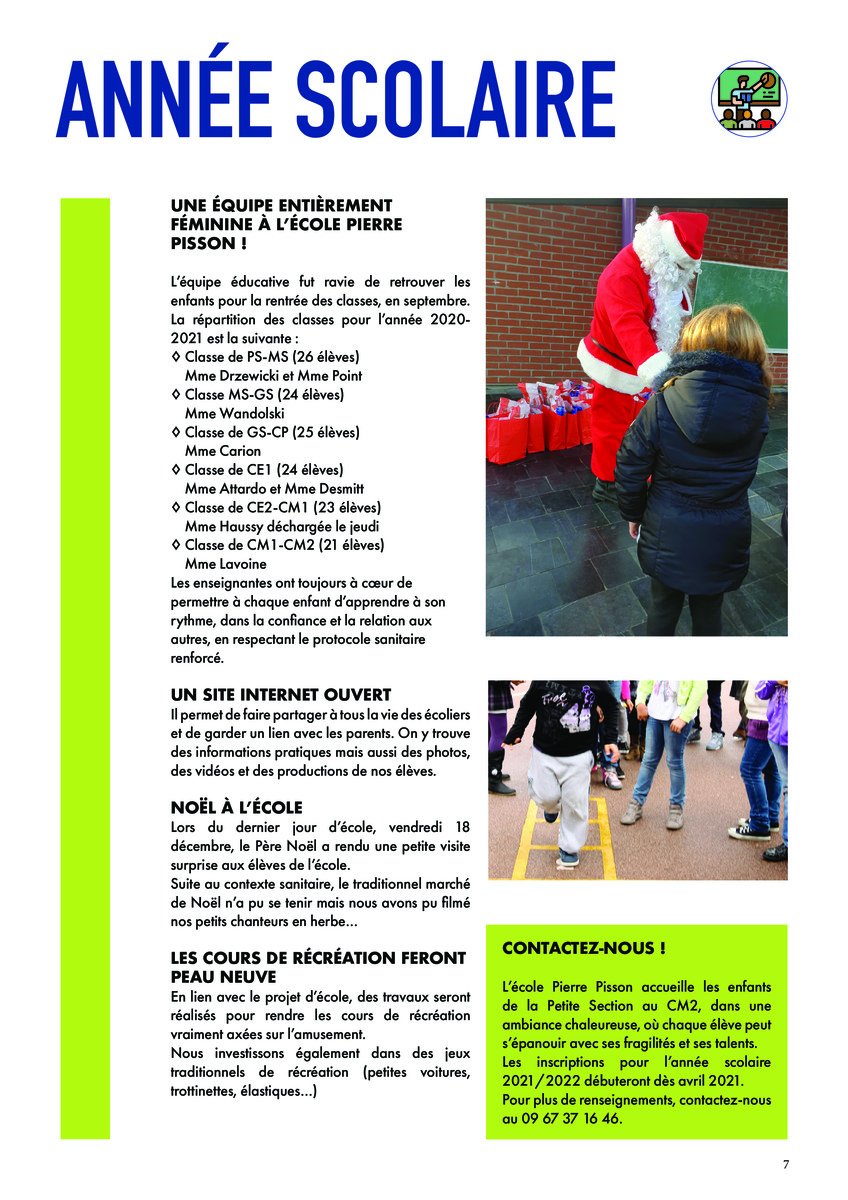 ANNÉE SCOLAIRE

UNE ÉQUIPE ENTIÈREMENT FÉMININE À L'ÉCOLE PIERRE PISSON !

L'équipe éducative fut ravie de retrouver les enfants pour la rentrée des classes, en septembre. La répartition des classes pour l'année 2020-2021 est la suivante :
◊ Classe de PS-MS (26 élèves) Mme Drzewicki et Mme Point
◊ Classe MS-GS (24 élèves) Mme Wandolski
◊ Classe de GS-CP (25 élèves) Mme Carion
◊ Classe de CE1 (24 élèves) Mme Attardo et Mme Desmitt
◊ Classe de CE2-CM1 (23 élèves) Mme Haussy déchargée le jeudi
◊ Classe de CM1-CM2 (21 élèves) Mme Lavoine
Les enseignantes ont toujours à cœur de permettre à chaque enfant d'apprendre à son rythme, dans la confiance et la relation aux autres, en respectant le protocole sanitaire renforcé.

UN SITE INTERNET OUVERT
Il permet de faire partager à tous la vie des écoliers et de garder un lien avec les parents. On y trouve des informations pratiques mais aussi des photos, des vidéos et des productions de nos élèves.

NOËL À L'ÉCOLE
Lors du dernier jour d'école, vendredi 18 décembre, le Père Noël a rendu une petite visite surprise aux élèves de l'école.
Suite au contexte sanitaire, le traditionnel marché de Noël n'a pu se tenir mais nous avons pu filmé nos petits chanteurs en herbe...

LES COURS DE RÉCRÉATION FERONT PEAU NEUVE
En lien avec le projet d'école, des travaux seront réalisés pour rendre les cours de récréation vraiment axées sur l'amusement.
Nous investissons également dans des jeux traditionnels de récréation (petites voitures, trottinettes, élastiques...)

CONTACTEZ-NOUS !

L'école Pierre Pisson accueille les enfants de la Petite Section au CM2, dans une ambiance chaleureuse, où chaque élève peut s'épanouir avec ses fragilités et ses talents.
Les inscriptions pour l'année scolaire 2021/2022 débuteront dès avril 2021.
Pour plus de renseignements, contactez-nous au 09 67 37 16 46.

7